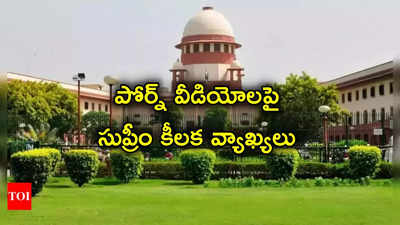 పోర్న్ వీడియోలపై
సుప్రీం కీలక వ్యాఖ్యలు

TOI